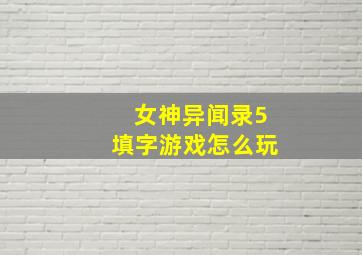 女神异闻录5
填字游戏怎么玩